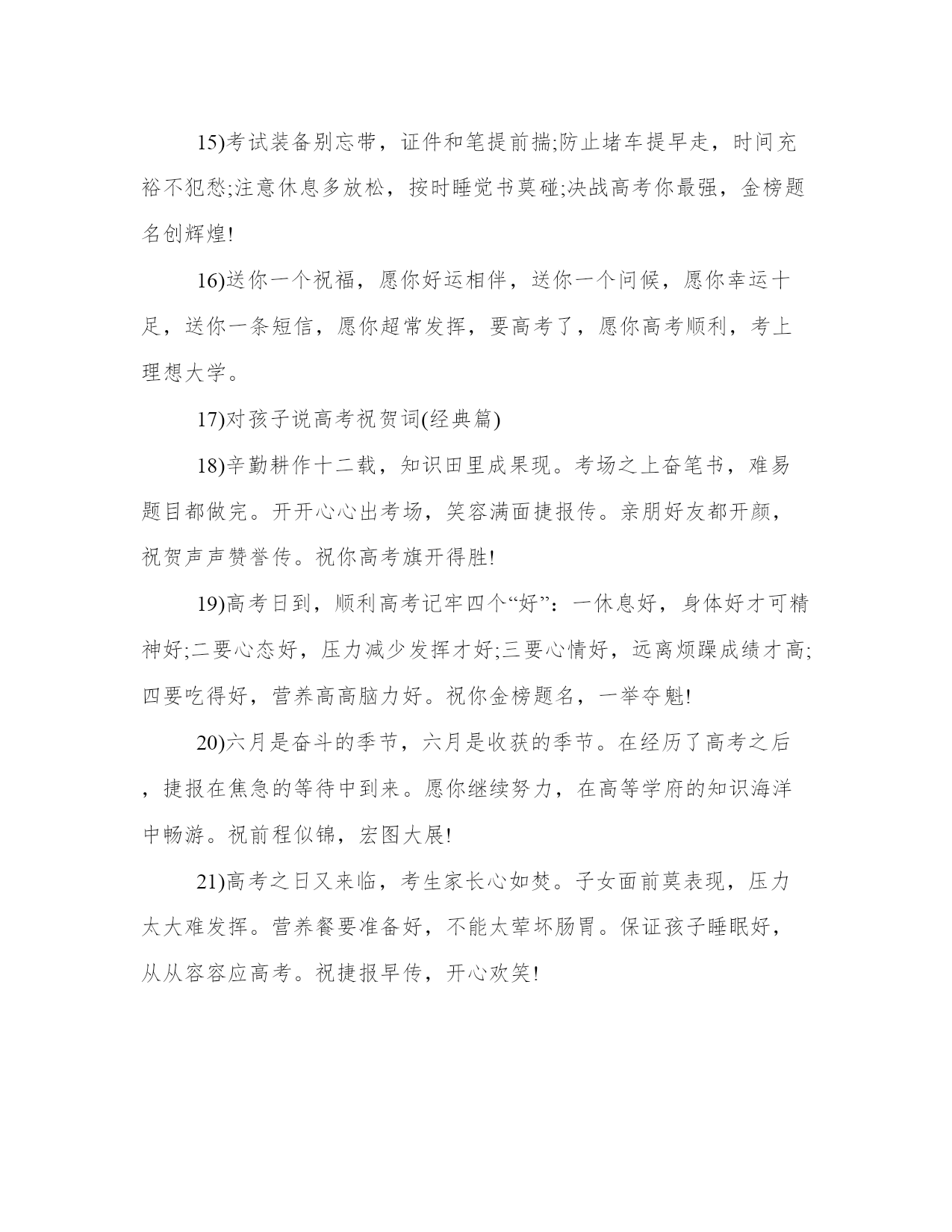 15)考试装备别忘带，证件和笔提前揣;防止堵车提早走，时间充裕不犯愁;注意休息多放松，按时睡觉书莫碰;决战高考你最强，金榜题名创辉煌!

16)送你一个祝福，愿你好运相伴，送你一个问候，愿你幸运十足，送你一条短信，愿你超常发挥，要高考了，愿你高考顺利，考上理想大学。

17)对孩子说高考祝贺词(经典篇)

18)辛勤耕作十二载，知识田里成果现。考场之上奋笔书，难易题目都做完。开开心心出考场，笑容满面捷报传。亲朋好友都开颜，祝贺声声赞誉传。祝你高考旗开得胜!

19)高考日到，顺利高考记牢四个“好”：一休息好，身体好才可精神好;二要心态好，压力减少发挥才好;三要心情好，远离烦躁成绩才高;四要吃得好，营养高高脑力好。祝你金榜题名，一举夺魁!

20)六月是奋斗的季节，六月是收获的季节。在经历了高考之后，捷报在焦急的等待中到来。愿你继续努力，在高等学府的知识海洋中畅游。祝前程似锦，宏图大展!

21)高考之日又来临，考生家长心如焚。子女面前莫表现，压力太大难发挥。营养餐要准备好，不能太荤坏肠胃。保证孩子睡眠好，从从容容应高考。祝捷报早传，开心欢笑!